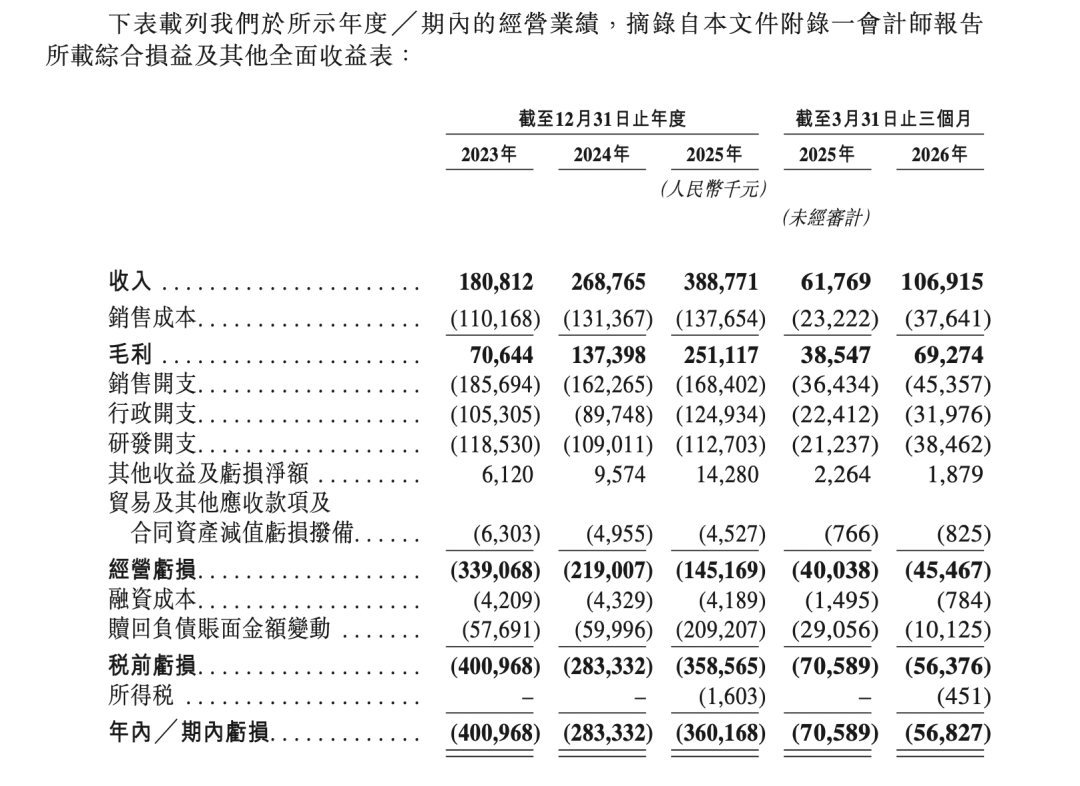 下表載列我們於所示年度／期內的經營業績，摘錄自本文件附錄一會計師報告所載綜合損益及其他全面收益表：

| | 截至12月31日止年度 | | | 截至3月31日止三個月 | |
|---|---|---|---|---|---|
| | 2023年 | 2024年 | 2025年 | 2025年 | 2026年 |
| | | | （人民幣千元） | | |
| | | | | （未經審計） | |
| 收入 | 180,812 | 268,765 | 388,771 | 61,769 | 106,915 |
| 銷售成本 | (110,168) | (131,367) | (137,654) | (23,222) | (37,641) |
| 毛利 | 70,644 | 137,398 | 251,117 | 38,547 | 69,274 |
| 銷售開支 | (185,694) | (162,265) | (168,402) | (36,434) | (45,357) |
| 行政開支 | (105,305) | (89,748) | (124,934) | (22,412) | (31,976) |
| 研發開支 | (118,530) | (109,011) | (112,703) | (21,237) | (38,462) |
| 其他收益及虧損淨額 | 6,120 | 9,574 | 14,280 | 2,264 | 1,879 |
| 貿易及其他應收款項及合同資產減值虧損撥備 | (6,303) | (4,955) | (4,527) | (766) | (825) |
| 經營虧損 | (339,068) | (219,007) | (145,169) | (40,038) | (45,467) |
| 融資成本 | (4,209) | (4,329) | (4,189) | (1,495) | (784) |
| 贖回負債賬面金額變動 | (57,691) | (59,996) | (209,207) | (29,056) | (10,125) |
| 稅前虧損 | (400,968) | (283,332) | (358,565) | (70,589) | (56,376) |
| 所得稅 | – | – | (1,603) | – | (451) |
| 年內／期內虧損 | (400,968) | (283,332) | (360,168) | (70,589) | (56,827) |